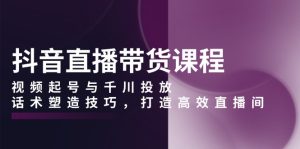 抖音直播带货课程

视频起号与千川投放
话术塑造技巧，打造高效直播间